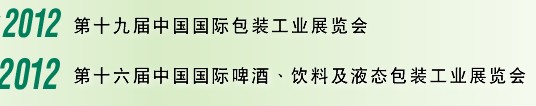 2012 第十九届中国国际包装工业展览会

2012 第十六届中国国际啤酒、饮料及液态包装工业展览会